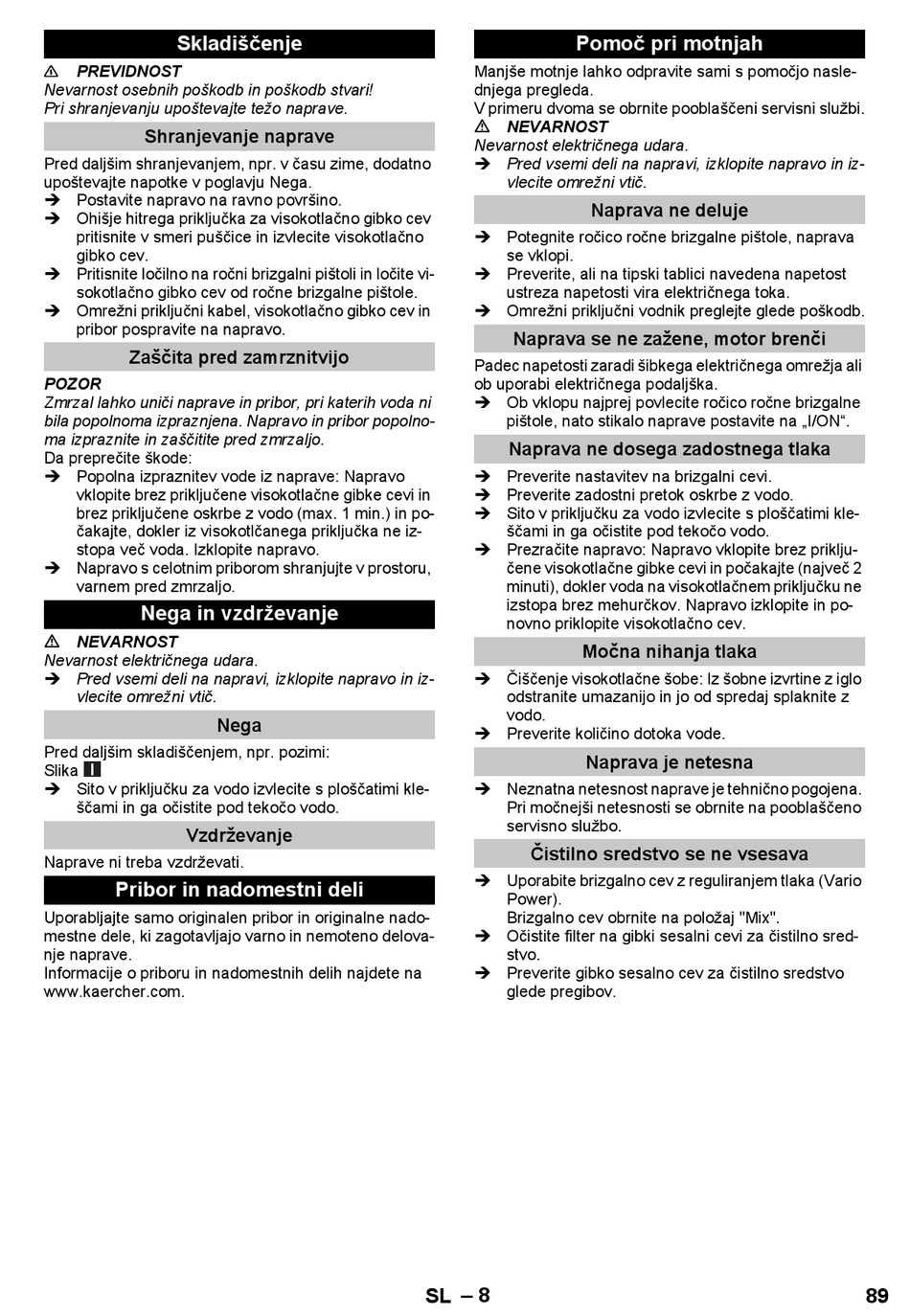 Skladiščenje

⚠ PREVIDNOST
Nevarnost osebnih poškodb in poškodb stvari! Pri shranjevanju upoštevajte težo naprave.

Shranjevanje naprave

Pred daljšim shranjevanjem, npr. v času zime, dodatno upoštevajte napotke v poglavju Nega.
➔ Postavite napravo na ravno površino.
➔ Ohišje hitrega priključka za visokotlačno gibko cev pritisnite v smeri puščice in izvlecite visokotlačno gibko cev.
➔ Pritisnite ločilno na ročni brizgalni pištoli in ločite visokotlačno gibko cev od ročne brizgalne pištole.
➔ Omrežni priključni kabel, visokotlačno gibko cev in pribor pospravite na napravo.

Zaščita pred zamrznitvijo

POZOR
Zmrzal lahko uniči naprave in pribor, pri katerih voda ni bila popolnoma izpraznjena. Napravo in pribor popolnoma izpraznite in zaščitite pred zmrzaljo.
Da preprečite škode:
➔ Popolna izpraznitev vode iz naprave: Napravo vklopite brez priključene visokotlačne gibke cevi in brez priključene oskrbe z vodo (max. 1 min.) in počakajte, dokler iz visokotlčanega priključka ne izstopa več voda. Izklopite napravo.
➔ Napravo s celotnim priborom shranjujte v prostoru, varnem pred zmrzaljo.

Nega in vzdrževanje

⚠ NEVARNOST
Nevarnost električnega udara.
➔ Pred vsemi deli na napravi, izklopite napravo in izvlecite omrežni vtič.

Nega

Pred daljšim skladiščenjem, npr. pozimi:
Slika I
➔ Sito v priključku za vodo izvlecite s ploščatimi kleščami in ga očistite pod tekočo vodo.

Vzdrževanje

Naprave ni treba vzdrževati.

Pribor in nadomestni deli

Uporabljajte samo originalen pribor in originalne nadomestne dele, ki zagotavljajo varno in nemoteno delovanje naprave.
Informacije o priboru in nadomestnih delih najdete na www.kaercher.com.

Pomoč pri motnjah

Manjše motnje lahko odpravite sami s pomočjo naslednjega pregleda.
V primeru dvoma se obrnite pooblaščeni servisni službi.
⚠ NEVARNOST
Nevarnost električnega udara.
➔ Pred vsemi deli na napravi, izklopite napravo in izvlecite omrežni vtič.

Naprava ne deluje

➔ Potegnite ročico ročne brizgalne pištole, naprava se vklopi.
➔ Preverite, ali na tipski tablici navedena napetost ustreza napetosti vira električnega toka.
➔ Omrežni priključni vodnik preglejte glede poškodb.

Naprava se ne zažene, motor brenči

Padec napetosti zaradi šibkega električnega omrežja ali ob uporabi električnega podaljška.
➔ Ob vklopu najprej povlecite ročico ročne brizgalne pištole, nato stikalo naprave postavite na „I/ON“.

Naprava ne dosega zadostnega tlaka

➔ Preverite nastavitev na brizgalni cevi.
➔ Preverite zadostni pretok oskrbe z vodo.
➔ Sito v priključku za vodo izvlecite s ploščatimi kleščami in ga očistite pod tekočo vodo.
➔ Prezračite napravo: Napravo vklopite brez priključene visokotlačne gibke cevi in počakajte (največ 2 minuti), dokler voda na visokotlačnem priključku ne izstopa brez mehurčkov. Napravo izklopite in ponovno priklopite visokotlačno cev.

Močna nihanja tlaka

➔ Čiščenje visokotlačne šobe: Iz šobne izvrtine z iglo odstranite umazanijo in jo od spredaj splaknite z vodo.
➔ Preverite količino dotoka vode.

Naprava je netesna

➔ Neznatna netesnost naprave je tehnično pogojena. Pri močnejši netesnosti se obrnite na pooblaščeno servisno službo.

Čistilno sredstvo se ne vsesava

➔ Uporabite brizgalno cev z reguliranjem tlaka (Vario Power).
Brizgalno cev obrnite na položaj "Mix".
➔ Očistite filter na gibki sesalni cevi za čistilno sredstvo.
➔ Preverite gibko sesalno cev za čistilno sredstvo glede pregibov.

SL – 8 89